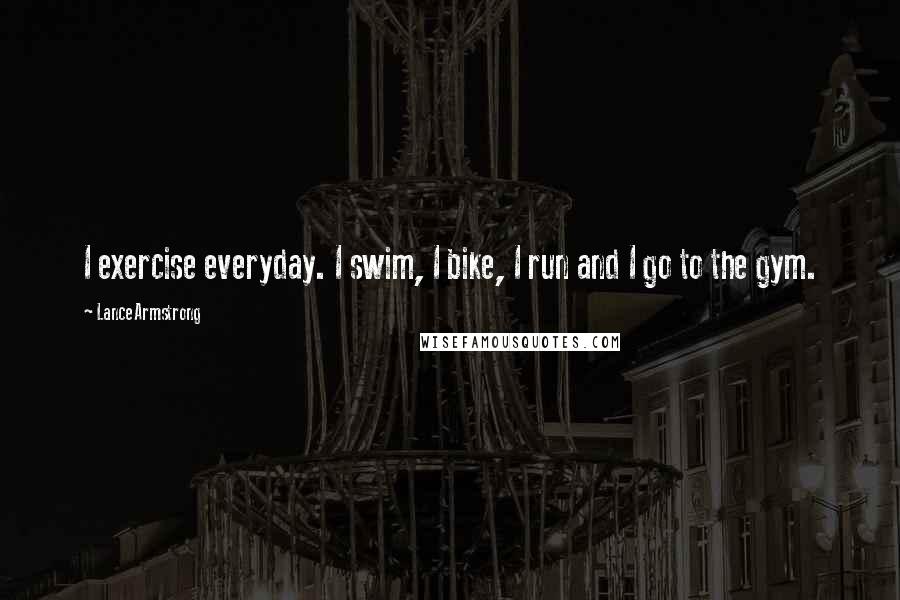 I exercise everyday. I swim, I bike, I run and I go to the gym.

~ Lance Armstrong

WISEFAMOUSQUOTES.COM